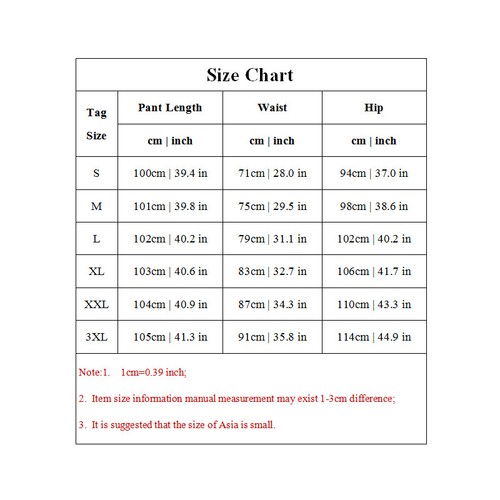 Size Chart

| Tag Size | Pant Length | Waist | Hip |
|---|---|---|---|
| | cm \| inch | cm \| inch | cm \| inch |
| S | 100cm \| 39.4 in | 71cm \| 28.0 in | 94cm \| 37.0 in |
| M | 101cm \| 39.8 in | 75cm \| 29.5 in | 98cm \| 38.6 in |
| L | 102cm \| 40.2 in | 79cm \| 31.1 in | 102cm \| 40.2 in |
| XL | 103cm \| 40.6 in | 83cm \| 32.7 in | 106cm \| 41.7 in |
| XXL | 104cm \| 40.9 in | 87cm \| 34.3 in | 110cm \| 43.3 in |
| 3XL | 105cm \| 41.3 in | 91cm \| 35.8 in | 114cm \| 44.9 in |

Note:1. 1cm=0.39 inch;

2. Item size information manual measurement may exist 1-3cm difference;

3. It is suggested that the size of Asia is small.